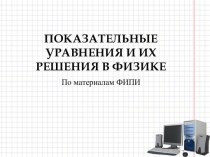 ПОКАЗАТЕЛЬНЫЕ УРАВНЕНИЯ И ИХ РЕШЕНИЯ В ФИЗИКЕ

По материалам ФИПИ